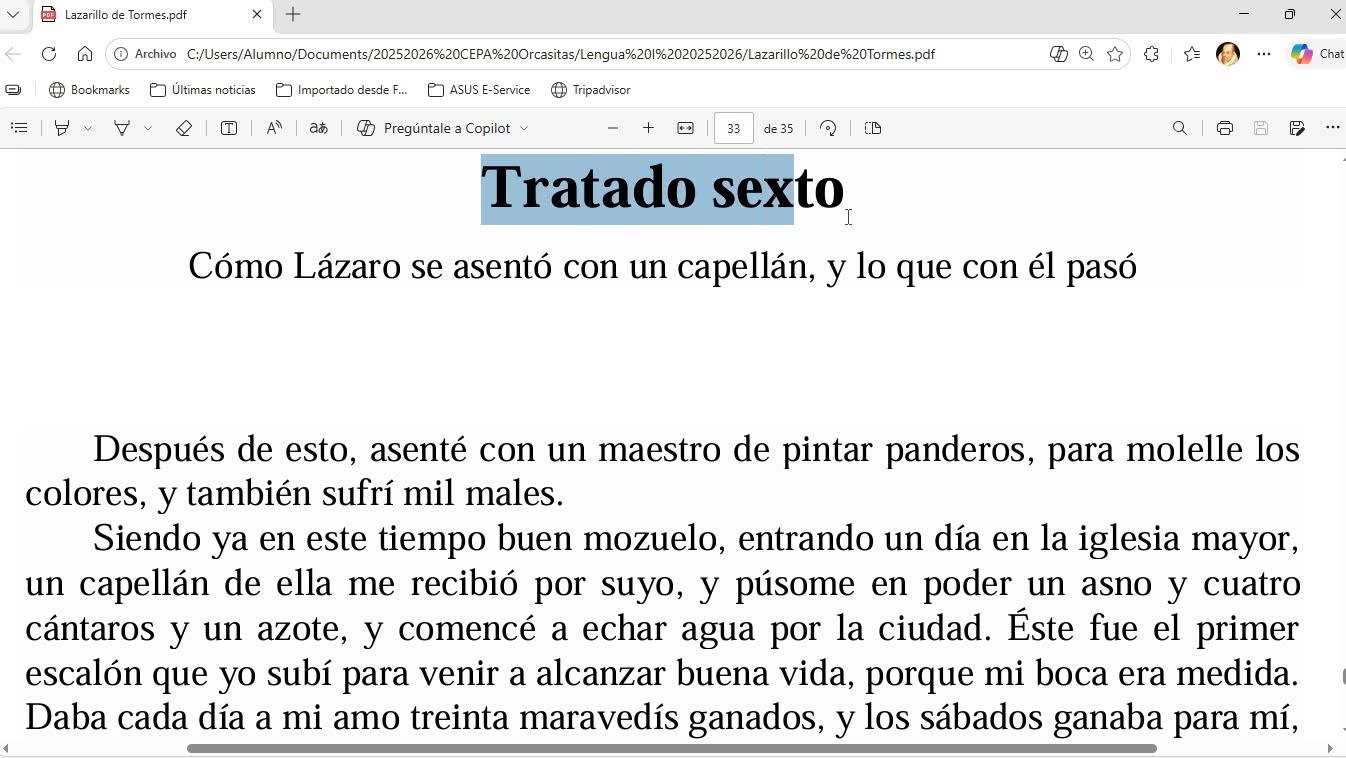 Lazarillo de Tormes.pdf

Archivo C:/Users/Alumno/Documents/20252026%20CEPA%20Orcasitas/Lengua%20I%2020252026/Lazarillo%20de%20Tormes.pdf

Chat

Bookmarks Últimas noticias Importado desde F... ASUS E-Service Tripadvisor

Pregúntale a Copilot 33 de 35

Tratado sexto

Cómo Lázaro se asentó con un capellán, y lo que con él pasó

Después de esto, asenté con un maestro de pintar panderos, para molelle los colores, y también sufrí mil males.

Siendo ya en este tiempo buen mozuelo, entrando un día en la iglesia mayor, un capellán de ella me recibió por suyo, y púsome en poder un asno y cuatro cántaros y un azote, y comencé a echar agua por la ciudad. Éste fue el primer escalón que yo subí para venir a alcanzar buena vida, porque mi boca era medida. Daba cada día a mi amo treinta maravedís ganados, y los sábados ganaba para mí,